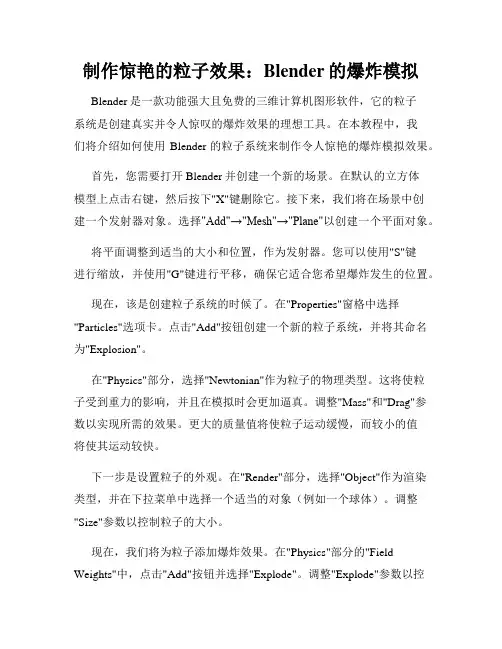 制作惊艳的粒子效果：Blender 的爆炸模拟

Blender 是一款功能强大且免费的三维计算机图形软件，它的粒子系统是创建真实并令人惊叹的爆炸效果的理想工具。在本教程中，我们将介绍如何使用 Blender 的粒子系统来制作令人惊艳的爆炸模拟效果。

首先，您需要打开 Blender 并创建一个新的场景。在默认的立方体模型上点击右键，然后按下"X"键删除它。接下来，我们将在场景中创建一个发射器对象。选择"Add"→"Mesh"→"Plane"以创建一个平面对象。

将平面调整到适当的大小和位置，作为发射器。您可以使用"S"键进行缩放，并使用"G"键进行平移，确保它适合您希望爆炸发生的位置。

现在，该是创建粒子系统的时候了。在"Properties"窗格中选择"Particles"选项卡。点击"Add"按钮创建一个新的粒子系统，并将其命名为"Explosion"。

在"Physics"部分，选择"Newtonian"作为粒子的物理类型。这将使粒子受到重力的影响，并且在模拟时会更加逼真。调整"Mass"和"Drag"参数以实现所需的效果。更大的质量值将使粒子运动缓慢，而较小的值将使其运动较快。

下一步是设置粒子的外观。在"Render"部分，选择"Object"作为渲染类型，并在下拉菜单中选择一个适当的对象（例如一个球体）。调整"Size"参数以控制粒子的大小。

现在，我们将为粒子添加爆炸效果。在"Physics"部分的"Field Weights"中，点击"Add"按钮并选择"Explode"。调整"Explode"参数以控